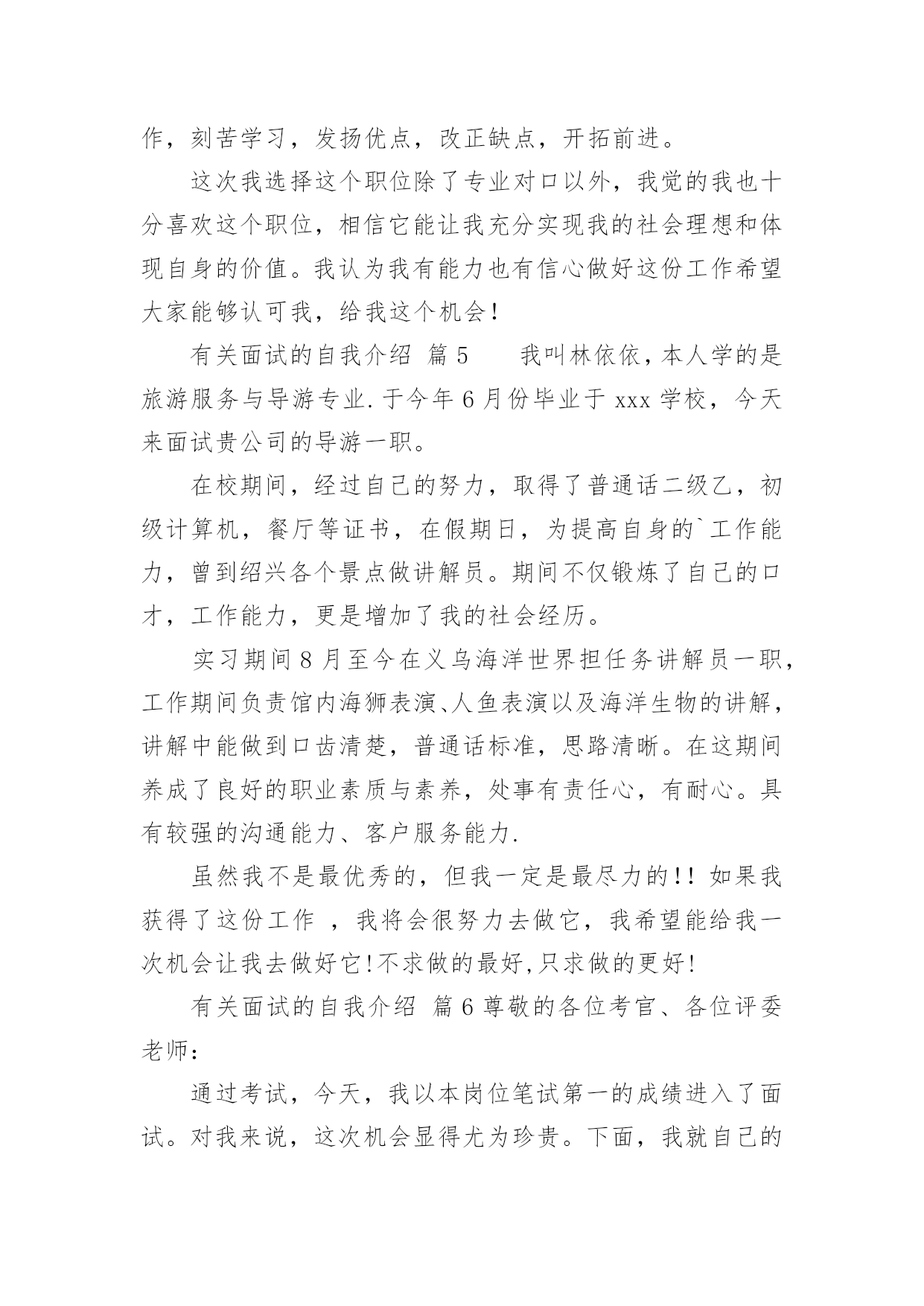 作，刻苦学习，发扬优点，改正缺点，开拓前进。

这次我选择这个职位除了专业对口以外，我觉的我也十分喜欢这个职位，相信它能让我充分实现我的社会理想和体现自身的价值。我认为我有能力也有信心做好这份工作希望大家能够认可我，给我这个机会！

有关面试的自我介绍 篇5　　我叫林依依，本人学的是旅游服务与导游专业.于今年6月份毕业于xxx学校，今天来面试贵公司的导游一职。

在校期间，经过自己的努力，取得了普通话二级乙，初级计算机，餐厅等证书，在假期日，为提高自身的`工作能力，曾到绍兴各个景点做讲解员。期间不仅锻炼了自己的口才，工作能力，更是增加了我的社会经历。

实习期间8月至今在义乌海洋世界担任务讲解员一职，工作期间负责馆内海狮表演、人鱼表演以及海洋生物的讲解，讲解中能做到口齿清楚，普通话标准，思路清晰。在这期间养成了良好的职业素质与素养，处事有责任心，有耐心。具有较强的沟通能力、客户服务能力.

虽然我不是最优秀的，但我一定是最尽力的！！如果我获得了这份工作 ，我将会很努力去做它，我希望能给我一次机会让我去做好它!不求做的最好,只求做的更好!

有关面试的自我介绍 篇6尊敬的各位考官、各位评委老师：

通过考试，今天，我以本岗位笔试第一的成绩进入了面试。对我来说，这次机会显得尤为珍贵。下面，我就自己的